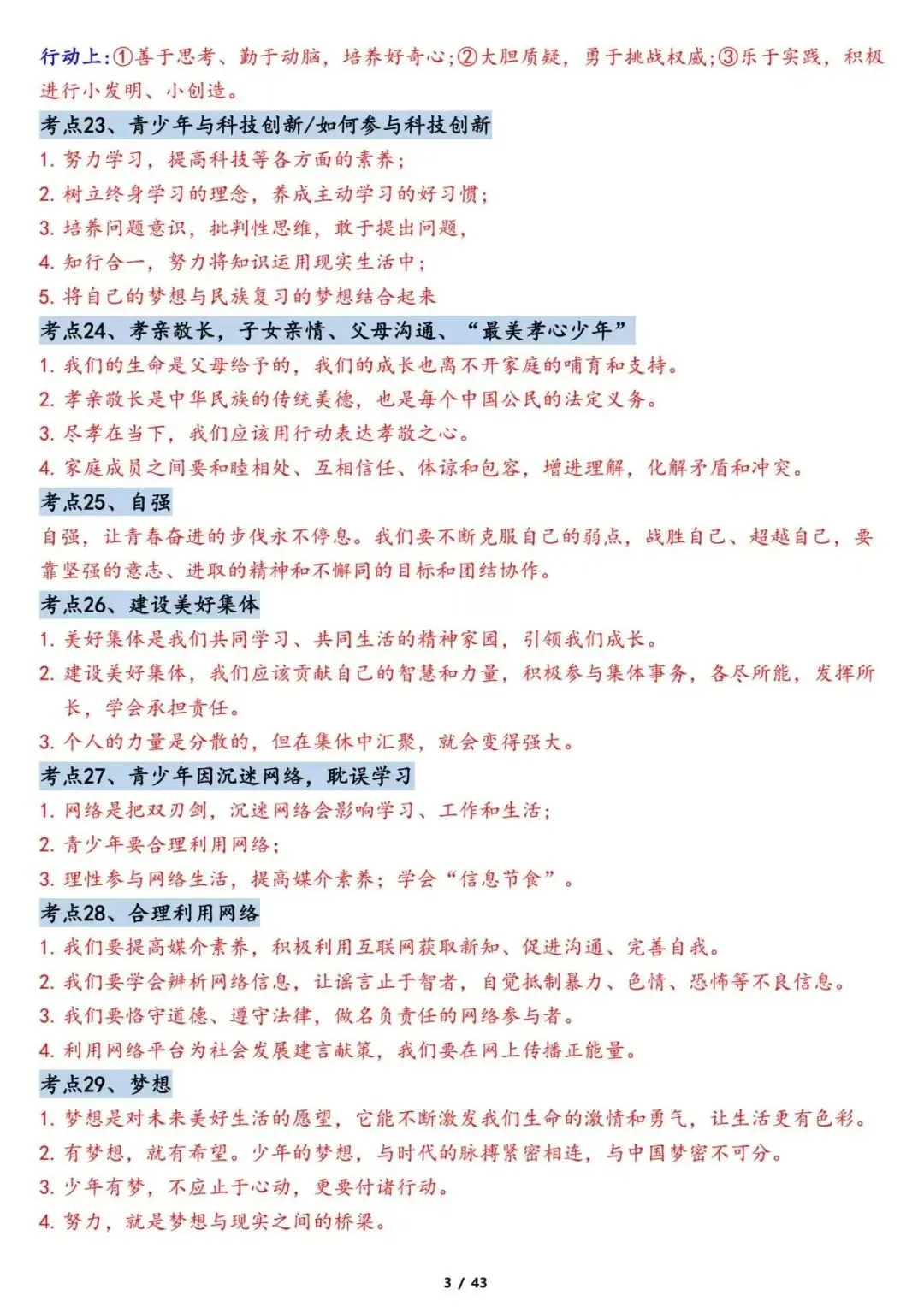 行动上:①善于思考、勤于动脑，培养好奇心;②大胆质疑，勇于挑战权威;③乐于实践，积极进行小发明、小创造。

考点23、青少年与科技创新/如何参与科技创新

1. 努力学习，提高科技等各方面的素养;
2. 树立终身学习的理念，养成主动学习的好习惯;
3. 培养问题意识，批判性思维，敢于提出问题，
4. 知行合一，努力将知识运用现实生活中;
5. 将自己的梦想与民族复习的梦想结合起来

考点24、孝亲敬长，子女亲情、父母沟通、“最美孝心少年”

1. 我们的生命是父母给予的，我们的成长也离不开家庭的哺育和支持。
2. 孝亲敬长是中华民族的传统美德，也是每个中国公民的法定义务。
3. 尽孝在当下，我们应该用行动表达孝敬之心。
4. 家庭成员之间要和睦相处、互相信任、体谅和包容，增进理解，化解矛盾和冲突。

考点25、自强

自强，让青春奋进的步伐永不停息。我们要不断克服自己的弱点，战胜自己、超越自己，要靠坚强的意志、进取的精神和不懈同的目标和团结协作。

考点26、建设美好集体

1. 美好集体是我们共同学习、共同生活的精神家园，引领我们成长。
2. 建设美好集体，我们应该贡献自己的智慧和力量，积极参与集体事务，各尽所能，发挥所长，学会承担责任。
3. 个人的力量是分散的，但在集体中汇聚，就会变得强大。

考点27、青少年因沉迷网络，耽误学习

1. 网络是把双刃剑，沉迷网络会影响学习、工作和生活;
2. 青少年要合理利用网络;
3. 理性参与网络生活，提高媒介素养;学会“信息节食”。

考点28、合理利用网络

1. 我们要提高媒介素养，积极利用互联网获取新知、促进沟通、完善自我。
2. 我们要学会辨析网络信息，让谣言止于智者，自觉抵制暴力、色情、恐怖等不良信息。
3. 我们要恪守道德、遵守法律，做名负责任的网络参与者。
4. 利用网络平台为社会发展建言献策，我们要在网上传播正能量。

考点29、梦想

1. 梦想是对未来美好生活的愿望，它能不断激发我们生命的激情和勇气，让生活更有色彩。
2. 有梦想，就有希望。少年的梦想，与时代的脉搏紧密相连，与中国梦密不可分。
3. 少年有梦，不应止于心动，更要付诸行动。
4. 努力，就是梦想与现实之间的桥梁。

3 / 43